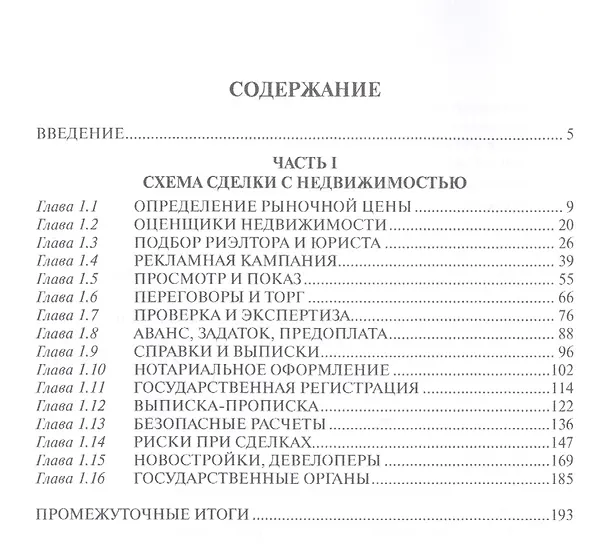 СОДЕРЖАНИЕ

ВВЕДЕНИЕ 5

ЧАСТЬ I
СХЕМА СДЕЛКИ С НЕДВИЖИМОСТЬЮ

Глава 1.1 ОПРЕДЕЛЕНИЕ РЫНОЧНОЙ ЦЕНЫ 9
Глава 1.2 ОЦЕНЩИКИ НЕДВИЖИМОСТИ 20
Глава 1.3 ПОДБОР РИЭЛТОРА И ЮРИСТА 26
Глава 1.4 РЕКЛАМНАЯ КАМПАНИЯ 39
Глава 1.5 ПРОСМОТР И ПОКАЗ 55
Глава 1.6 ПЕРЕГОВОРЫ И ТОРГ 66
Глава 1.7 ПРОВЕРКА И ЭКСПЕРТИЗА 76
Глава 1.8 АВАНС, ЗАДАТОК, ПРЕДОПЛАТА 88
Глава 1.9 СПРАВКИ И ВЫПИСКИ 96
Глава 1.10 НОТАРИАЛЬНОЕ ОФОРМЛЕНИЕ 102
Глава 1.11 ГОСУДАРСТВЕННАЯ РЕГИСТРАЦИЯ 114
Глава 1.12 ВЫПИСКА-ПРОПИСКА 122
Глава 1.13 БЕЗОПАСНЫЕ РАСЧЕТЫ 136
Глава 1.14 РИСКИ ПРИ СДЕЛКАХ 147
Глава 1.15 НОВОСТРОЙКИ, ДЕВЕЛОПЕРЫ 169
Глава 1.16 ГОСУДАРСТВЕННЫЕ ОРГАНЫ 185

ПРОМЕЖУТОЧНЫЕ ИТОГИ 193